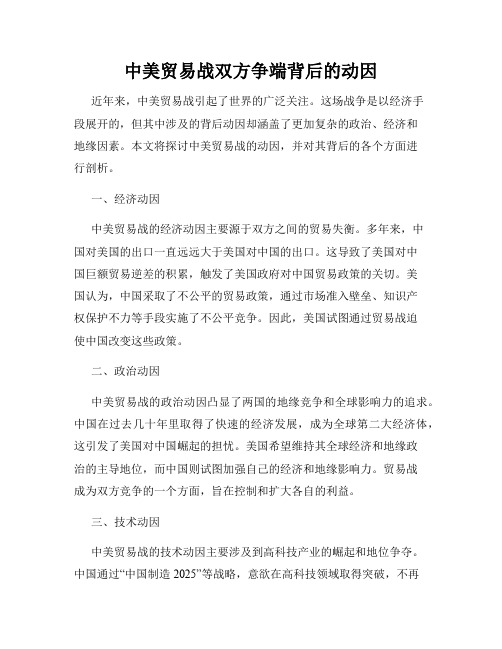 中美贸易战双方争端背后的动因

近年来，中美贸易战引起了世界的广泛关注。这场战争是以经济手段展开的，但其中涉及的背后动因却涵盖了更加复杂的政治、经济和地缘因素。本文将探讨中美贸易战的动因，并对其背后的各个方面进行剖析。

一、经济动因

中美贸易战的经济动因主要源于双方之间的贸易失衡。多年来，中国对美国的出口一直远远大于美国对中国的出口。这导致了美国对中国巨额贸易逆差的积累，触发了美国政府对中国贸易政策的关切。美国认为，中国采取了不公平的贸易政策，通过市场准入壁垒、知识产权保护不力等手段实施了不公平竞争。因此，美国试图通过贸易战迫使中国改变这些政策。

二、政治动因

中美贸易战的政治动因凸显了两国的地缘竞争和全球影响力的追求。中国在过去几十年里取得了快速的经济发展，成为全球第二大经济体，这引发了美国对中国崛起的担忧。美国希望维持其全球经济和地缘政治的主导地位，而中国则试图加强自己的经济和地缘影响力。贸易战成为双方竞争的一个方面，旨在控制和扩大各自的利益。

三、技术动因

中美贸易战的技术动因主要涉及到高科技产业的崛起和地位争夺。中国通过“中国制造 2025”等战略，意欲在高科技领域取得突破，不再